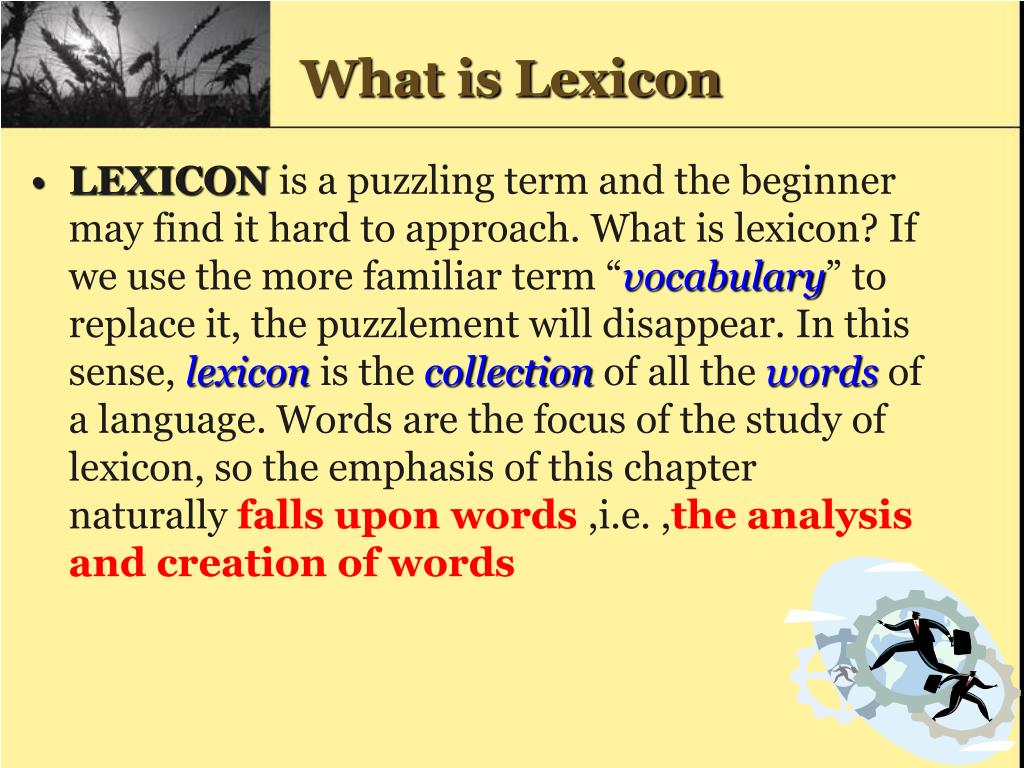 What is Lexicon

• LEXICON is a puzzling term and the beginner may find it hard to approach. What is lexicon? If we use the more familiar term “vocabulary” to replace it, the puzzlement will disappear. In this sense, lexicon is the collection of all the words of a language. Words are the focus of the study of lexicon, so the emphasis of this chapter naturally falls upon words ,i.e. ,the analysis and creation of words